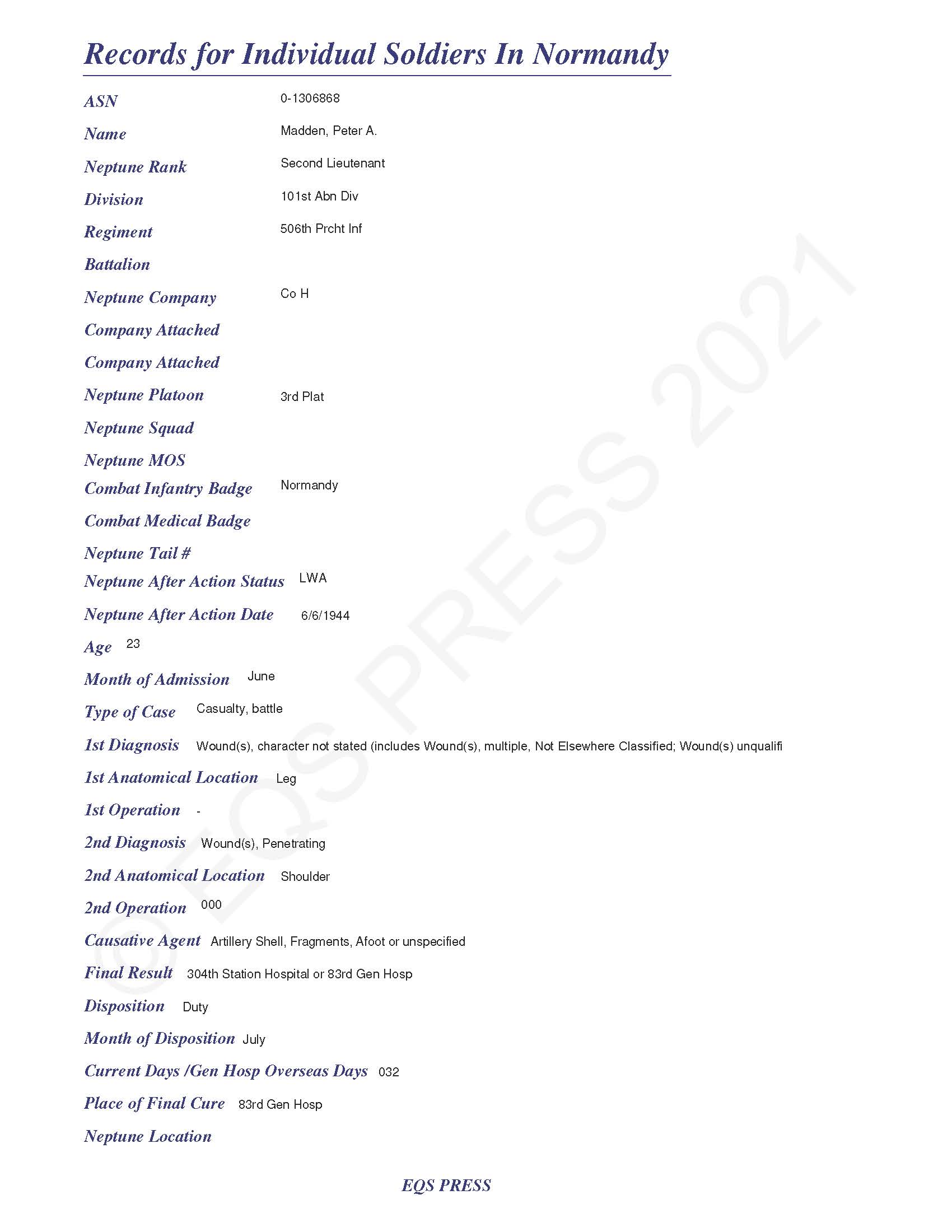 Records for Individual Soldiers In Normandy

ASN 0-1306868

Name Madden, Peter A.

Neptune Rank Second Lieutenant

Division 101st Abn Div

Regiment 506th Prcht Inf

Battalion

Neptune Company Co H

Company Attached

Company Attached

Neptune Platoon 3rd Plat

Neptune Squad

Neptune MOS

Combat Infantry Badge Normandy

Combat Medical Badge

Neptune Tail #

Neptune After Action Status LWA

Neptune After Action Date 6/6/1944

Age 23

Month of Admission June

Type of Case Casualty, battle

1st Diagnosis Wound(s), character not stated (includes Wound(s), multiple, Not Elsewhere Classified; Wound(s) unqualifi

1st Anatomical Location Leg

1st Operation -

2nd Diagnosis Wound(s), Penetrating

2nd Anatomical Location Shoulder

2nd Operation 000

Causative Agent Artillery Shell, Fragments, Afoot or unspecified

Final Result 304th Station Hospital or 83rd Gen Hosp

Disposition Duty

Month of Disposition July

Current Days /Gen Hosp Overseas Days 032

Place of Final Cure 83rd Gen Hosp

Neptune Location

EQS PRESS

© EQS PRESS 2021